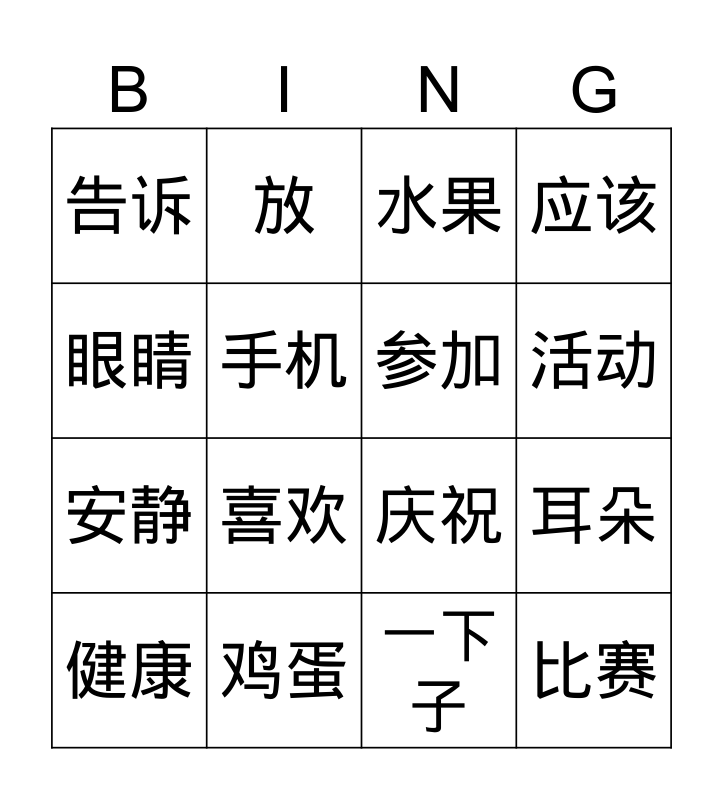 | B | I | N | G |
|---|---|---|---|
| 告诉 | 放 | 水果 | 应该 |
| 眼睛 | 手机 | 参加 | 活动 |
| 安静 | 喜欢 | 庆祝 | 耳朵 |
| 健康 | 鸡蛋 | 一下子 | 比赛 |